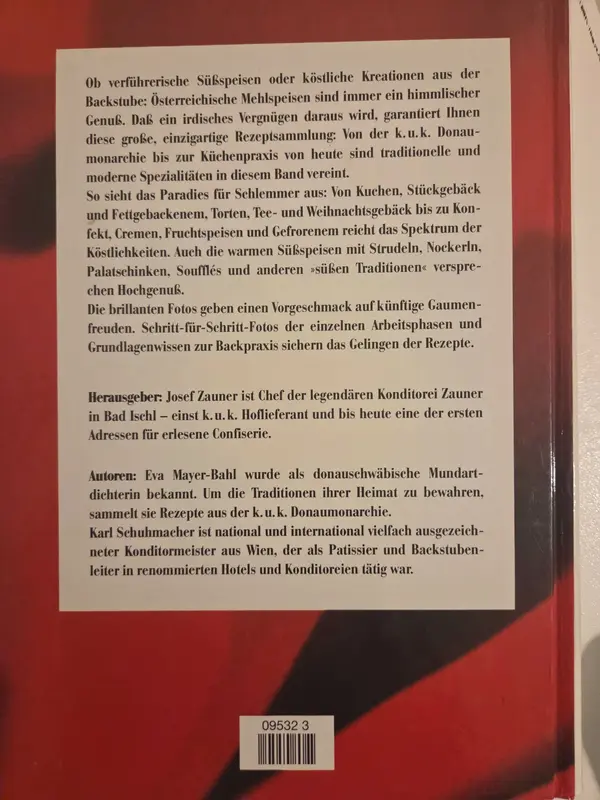 Ob verführerische Süßspeisen oder köstliche Kreationen aus der Backstube: Österreichische Mehlspeisen sind immer ein himmlischer Genuß. Daß ein irdisches Vergnügen daraus wird, garantiert Ihnen diese große, einzigartige Rezeptsammlung: Von der k.u.k. Donaumonarchie bis zur Küchenpraxis von heute sind traditionelle und moderne Spezialitäten in diesem Band vereint.
So sieht das Paradies für Schlemmer aus: Von Kuchen, Stückgebäck und Fettgebackenem, Torten, Tee- und Weihnachtsgebäck bis zu Konfekt, Cremen, Fruchtspeisen und Gefrorenem reicht das Spektrum der Köstlichkeiten. Auch die warmen Süßspeisen mit Strudeln, Nockerln, Palatschinken, Soufflés und anderen »süßen Traditionen« versprechen Hochgenuß.
Die brillanten Fotos geben einen Vorgeschmack auf künftige Gaumenfreuden. Schritt-für-Schritt-Fotos der einzelnen Arbeitsphasen und Grundlagenwissen zur Backpraxis sichern das Gelingen der Rezepte.

Herausgeber: Josef Zauner ist Chef der legendären Konditorei Zauner in Bad Ischl – einst k.u.k. Hoflieferant und bis heute eine der ersten Adressen für erlesene Confiserie.

Autoren: Eva Mayer-Bahl wurde als donauschwäbische Mundartdichterin bekannt. Um die Traditionen ihrer Heimat zu bewahren, sammelt sie Rezepte aus der k.u.k. Donaumonarchie.
Karl Schuhmacher ist national und international vielfach ausgezeichneter Konditormeister aus Wien, der als Patissier und Backstubenleiter in renommierten Hotels und Konditoreien tätig war.

09532 3